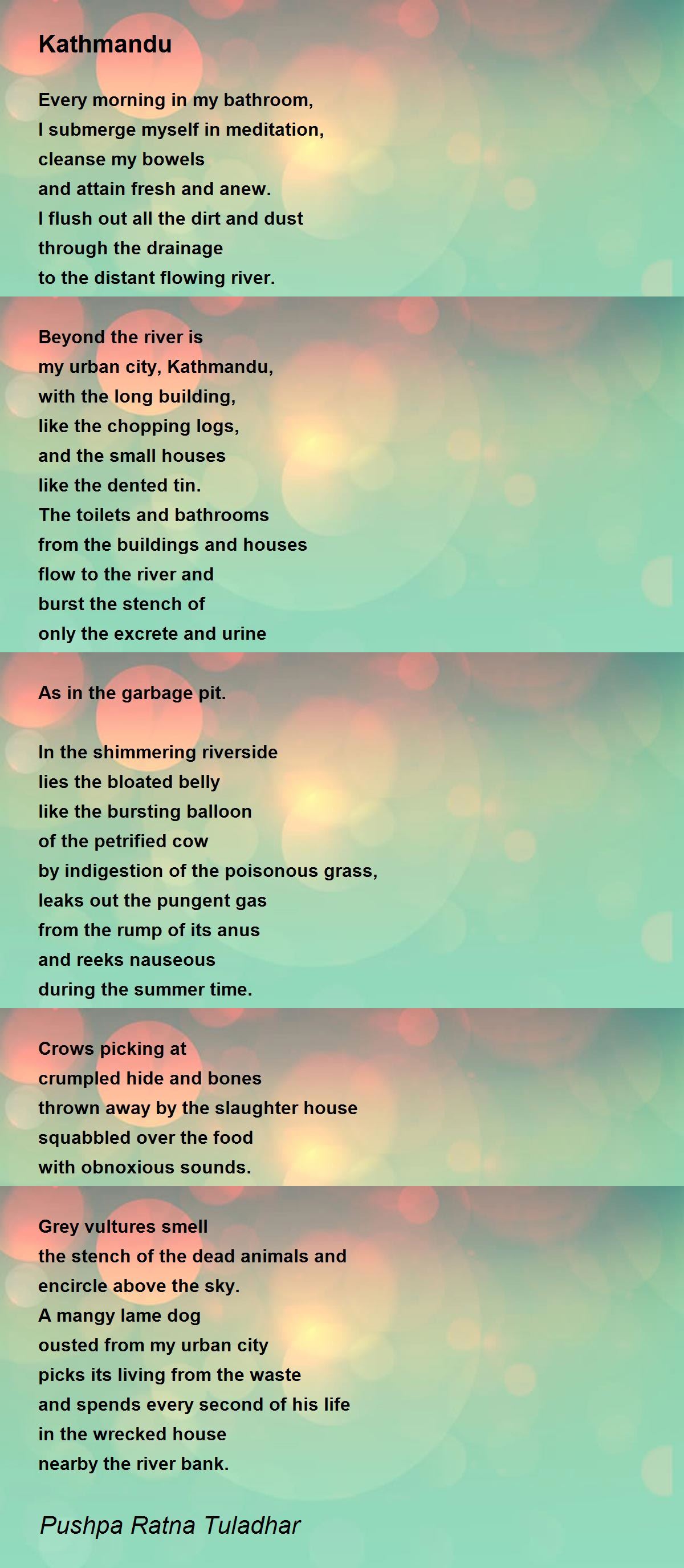 Kathmandu

Every morning in my bathroom,
I submerge myself in meditation,
cleanse my bowels
and attain fresh and anew.
I flush out all the dirt and dust
through the drainage
to the distant flowing river.

Beyond the river is
my urban city, Kathmandu,
with the long building,
like the chopping logs,
and the small houses
like the dented tin.
The toilets and bathrooms
from the buildings and houses
flow to the river and
burst the stench of
only the excrete and urine

As in the garbage pit.

In the shimmering riverside
lies the bloated belly
like the bursting balloon
of the petrified cow
by indigestion of the poisonous grass,
leaks out the pungent gas
from the rump of its anus
and reeks nauseous
during the summer time.

Crows picking at
crumpled hide and bones
thrown away by the slaughter house
squabbled over the food
with obnoxious sounds.

Grey vultures smell
the stench of the dead animals and
encircle above the sky.
A mangy lame dog
ousted from my urban city
picks its living from the waste
and spends every second of his life
in the wrecked house
nearby the river bank.

Pushpa Ratna Tuladhar